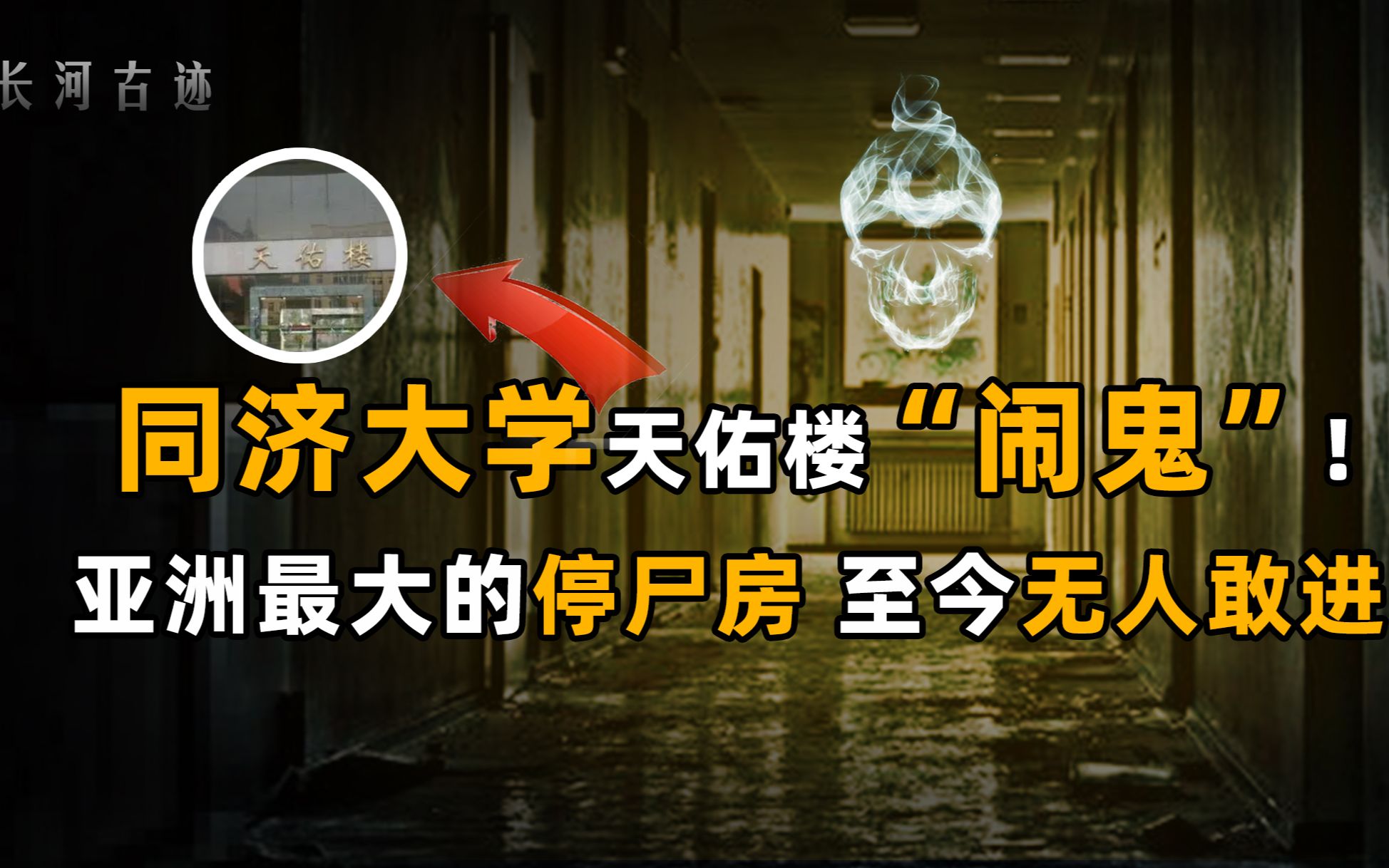 长河古迹

天佑楼

同济大学天佑楼“闹鬼”！

亚洲最大的停尸房 至今无人敢进